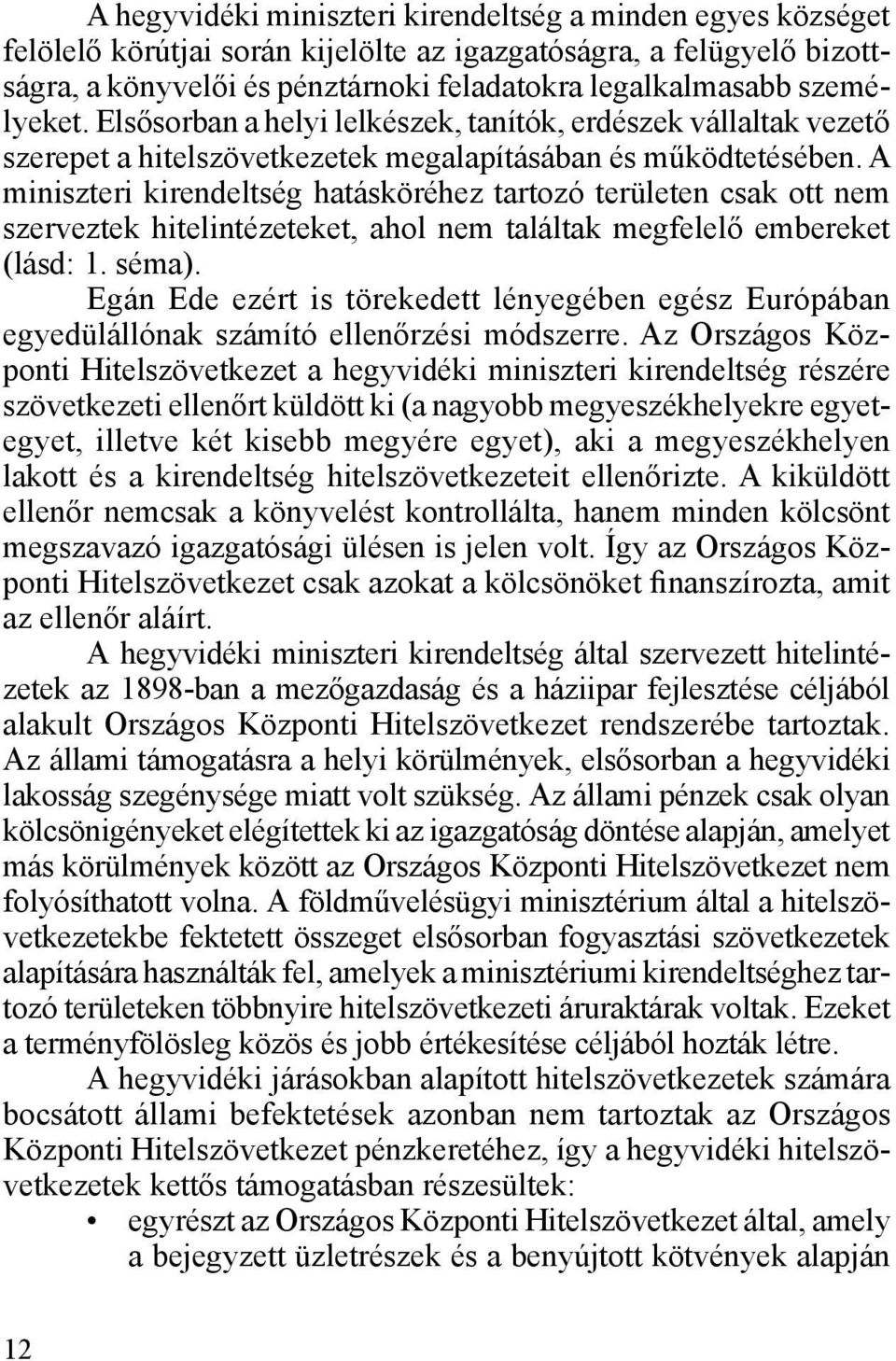 A hegyvidéki miniszteri kirendeltség a minden egyes községet felölelő körútjai során kijelölte az igazgatóságra, a felügyelő bizottságra, a könyvelői és pénztárnoki feladatokra legalkalmasabb személyeket. Elsősorban a helyi lelkészek, tanítók, erdészek vállaltak vezető szerepet a hitelszövetkezetek megalapításában és működtetésében. A miniszteri kirendeltség hatásköréhez tartozó területen csak ott nem szerveztek hitelintézeteket, ahol nem találtak megfelelő embereket (lásd: 1. séma).

Egán Ede ezért is törekedett lényegében egész Európában egyedülállónak számító ellenőrzési módszerre. Az Országos Központi Hitelszövetkezet a hegyvidéki miniszteri kirendeltség részére szövetkezeti ellenőrt küldött ki (a nagyobb megyeszékhelyekre egyet-egyet, illetve két kisebb megyére egyet), aki a megyeszékhelyen lakott és a kirendeltség hitelszövetkezeteit ellenőrizte. A kiküldött ellenőr nemcsak a könyvelést kontrollálta, hanem minden kölcsönt megszavazó igazgatósági ülésen is jelen volt. Így az Országos Központi Hitelszövetkezet csak azokat a kölcsönöket finanszírozta, amit az ellenőr aláírt.

A hegyvidéki miniszteri kirendeltség által szervezett hitelintézetek az 1898-ban a mezőgazdaság és a háziipar fejlesztése céljából alakult Országos Központi Hitelszövetkezet rendszerébe tartoztak. Az állami támogatásra a helyi körülmények, elsősorban a hegyvidéki lakosság szegénysége miatt volt szükség. Az állami pénzek csak olyan kölcsönigényeket elégítettek ki az igazgatóság döntése alapján, amelyet más körülmények között az Országos Központi Hitelszövetkezet nem folyósíthatott volna. A földművelésügyi minisztérium által a hitelszövetkezetekbe fektetett összeget elsősorban fogyasztási szövetkezetek alapítására használták fel, amelyek a minisztériumi kirendeltséghez tartozó területeken többnyire hitelszövetkezeti áruraktárak voltak. Ezeket a terményfölösleg közös és jobb értékesítése céljából hozták létre.

A hegyvidéki járásokban alapított hitelszövetkezetek számára bocsátott állami befektetések azonban nem tartoztak az Országos Központi Hitelszövetkezet pénzkeretéhez, így a hegyvidéki hitelszövetkezetek kettős támogatásban részesültek:

• egyrészt az Országos Központi Hitelszövetkezet által, amely a bejegyzett üzletrészek és a benyújtott kötvények alapján

12